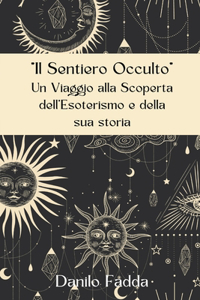 "Il Sentiero Occulto"
Un Viaggio alla Scoperta dell'Esoterismo e della sua storia

Danilo Fadda